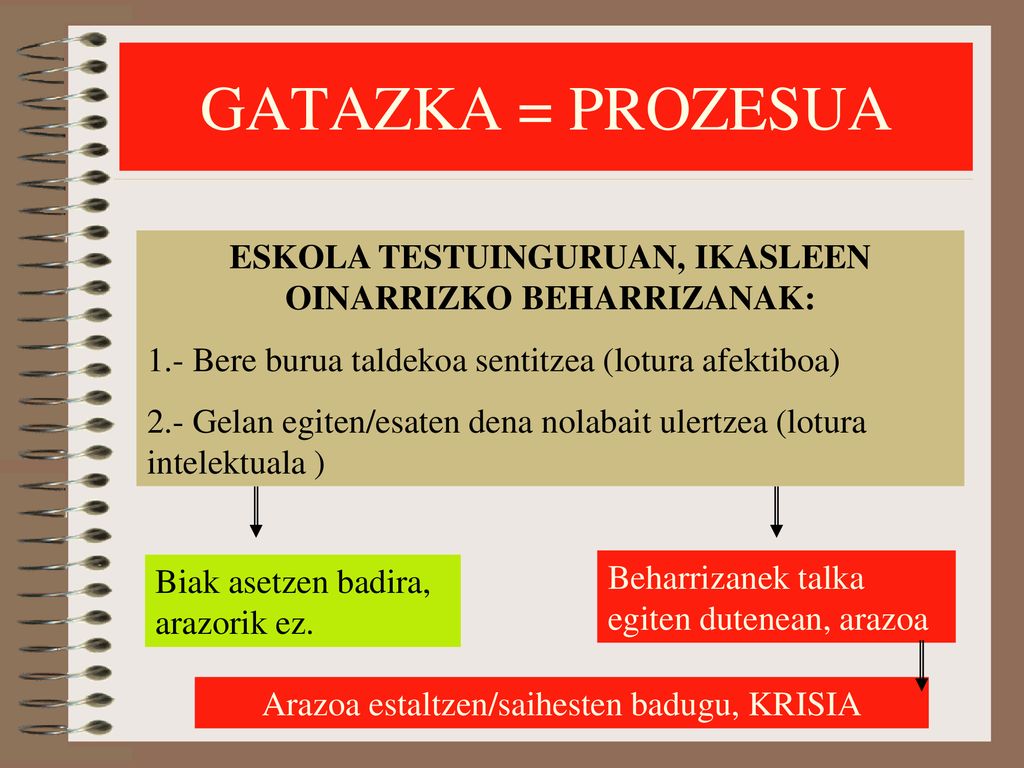 GATAZKA = PROZESUA

ESKOLA TESTUINGURUAN, IKASLEEN OINARRIZKO BEHARRIZANAK:

1.- Bere burua taldekoa sentitzea (lotura afektiboa)

2.- Gelan egiten/esaten dena nolabait ulertzea (lotura intelektuala )

Biak asetzen badira, arazorik ez.

Beharrizanek talka egiten dutenean, arazoa

Arazoa estaltzen/saihesten badugu, KRISIA